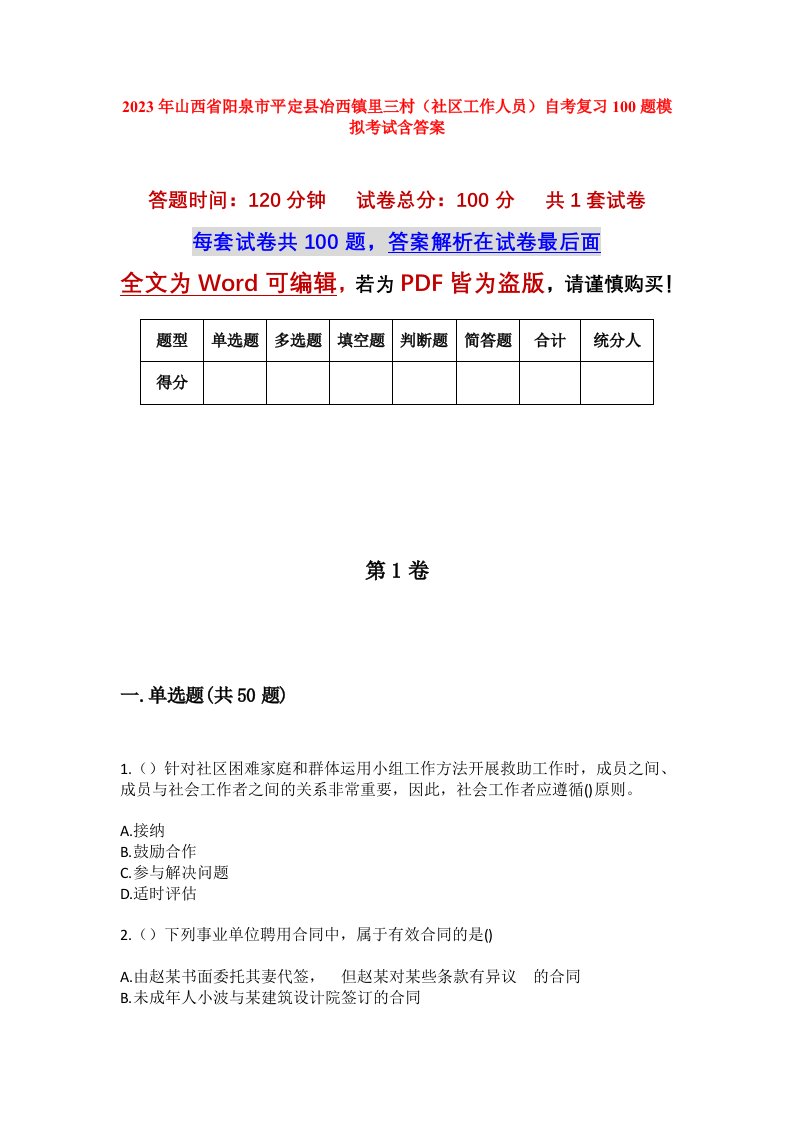 2023年山西省阳泉市平定县冶西镇里三村（社区工作人员）自考复习100题模拟考试含答案

答题时间：120分钟　　试卷总分：100分　　共1套试卷

每套试卷共100题，答案解析在试卷最后面

全文为Word可编辑，若为PDF皆为盗版，请谨慎购买！

| 题型 | 单选题 | 多选题 | 填空题 | 判断题 | 简答题 | 合计 | 统分人 |
|---|---|---|---|---|---|---|---|
| 得分 | | | | | | | |

第1卷

一.单选题(共50题)

1.（）针对社区困难家庭和群体运用小组工作方法开展救助工作时，成员之间、成员与社会工作者之间的关系非常重要，因此，社会工作者应遵循()原则。

A.接纳
B.鼓励合作
C.参与解决问题
D.适时评估

2.（）下列事业单位聘用合同中，属于有效合同的是()

A.由赵某书面委托其妻代签，　但赵某对某些条款有异议　的合同
B.未成年人小波与某建筑设计院签订的合同